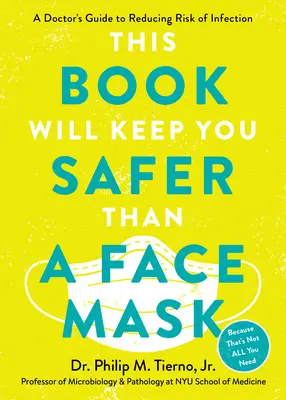 A Doctor's Guide to Reducing Risk of Infection

THIS BOOK WILL KEEP YOU SAFER THAN A FACE MASK

Because That's Not ALL You Need

Dr. Philip M. Tierno, Jr.

Professor of Microbiology & Pathology at NYU School of Medicine